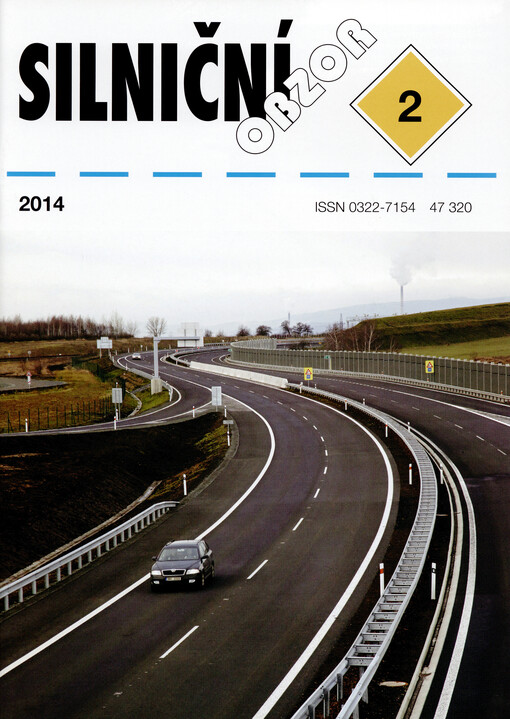 SILNIČNÍ OBZOR

2

2014

ISSN 0322-7154 47 320